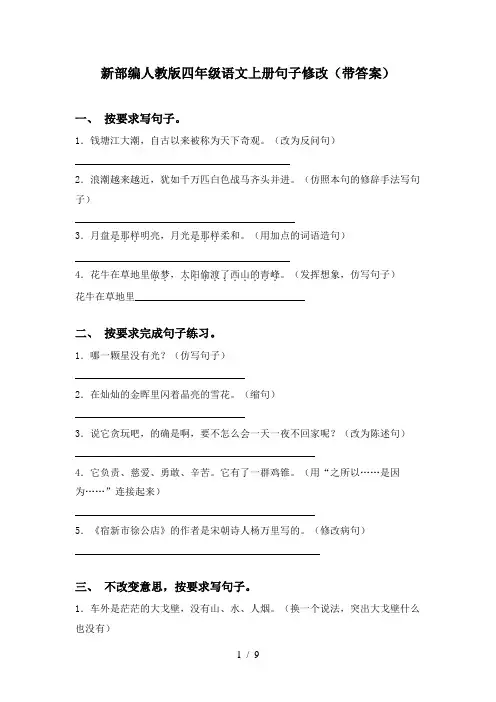 新部编人教版四年级语文上册句子修改（带答案）

一、 按要求写句子。

1．钱塘江大潮，自古以来被称为天下奇观。（改为反问句）

2．浪潮越来越近，犹如千万匹白色战马齐头并进。（仿照本句的修辞手法写句子）

3．月盘是那样明亮，月光是那样柔和。（用加点的词语造句）

4．花牛在草地里做梦，太阳偷渡了西山的青峰。（发挥想象，仿写句子）

花牛在草地里

二、 按要求完成句子练习。

1．哪一颗星没有光？（仿写句子）

2．在灿灿的金晖里闪着晶亮的雪花。（缩句）

3．说它贪玩吧，的确是啊，要不怎么会一天一夜不回家呢？（改为陈述句）

4．它负责、慈爱、勇敢、辛苦。它有了一群鸡雏。（用“之所以……是因为……”连接起来）

5．《宿新市徐公店》的作者是宋朝诗人杨万里写的。（修改病句）

三、 不改变意思，按要求写句子。

1．车外是茫茫的大戈壁，没有山、水、人烟。（换一个说法，突出大戈壁什么也没有）

1 / 9